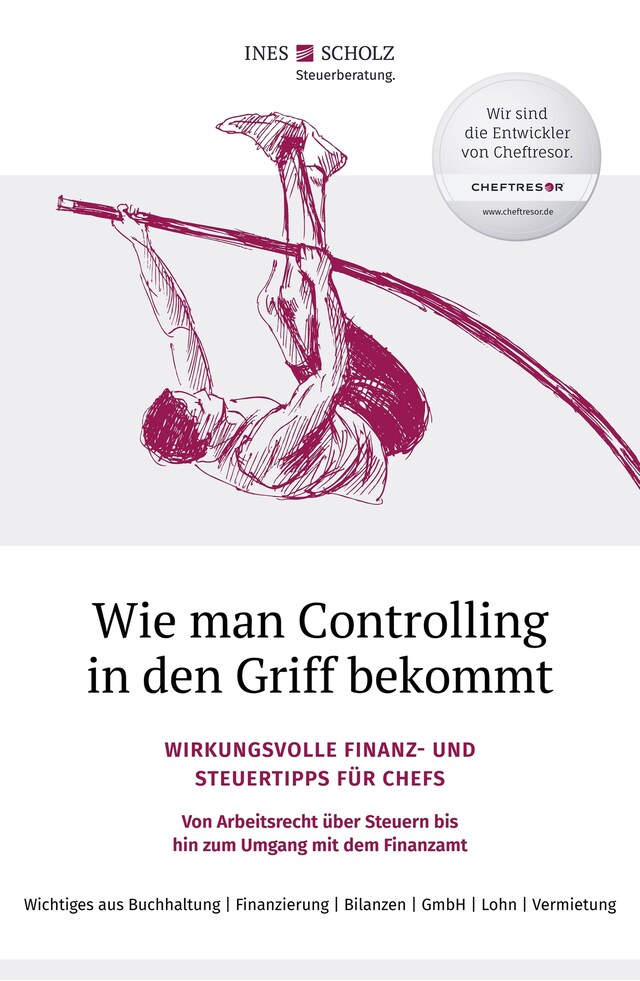 INES SCHOLZ
Steuerberatung.

Wir sind die Entwickler von Cheftresor.

CHEFTRESOR

www.cheftresor.de

Wie man Controlling in den Griff bekommt

WIRKUNGSVOLLE FINANZ- UND STEUERTIPPS FÜR CHEFS

Von Arbeitsrecht über Steuern bis hin zum Umgang mit dem Finanzamt

Wichtiges aus Buchhaltung | Finanzierung | Bilanzen | GmbH | Lohn | Vermietung